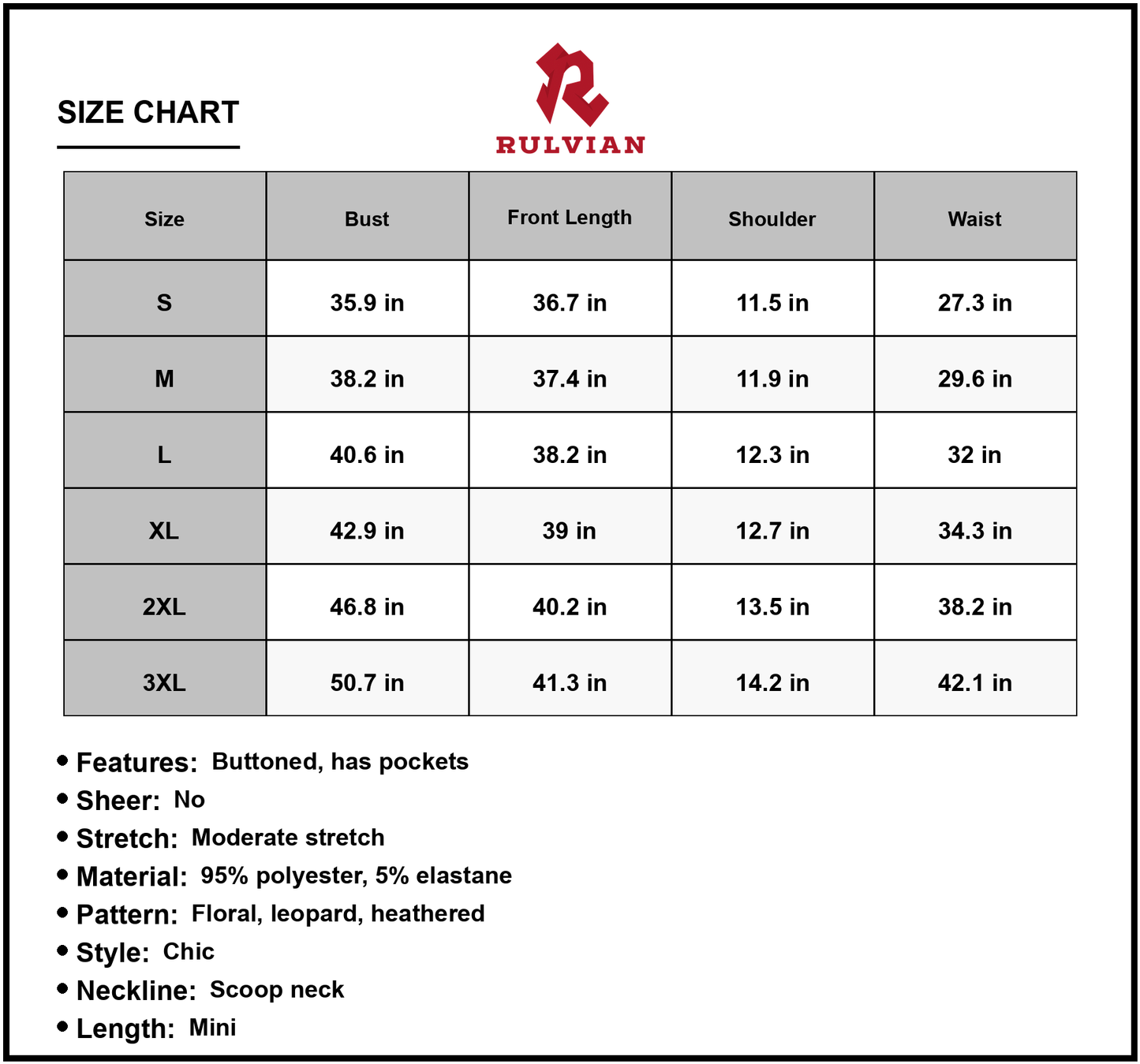 SIZE CHART

RULVIAN

| Size | Bust | Front Length | Shoulder | Waist |
|---|---|---|---|---|
| S | 35.9 in | 36.7 in | 11.5 in | 27.3 in |
| M | 38.2 in | 37.4 in | 11.9 in | 29.6 in |
| L | 40.6 in | 38.2 in | 12.3 in | 32 in |
| XL | 42.9 in | 39 in | 12.7 in | 34.3 in |
| 2XL | 46.8 in | 40.2 in | 13.5 in | 38.2 in |
| 3XL | 50.7 in | 41.3 in | 14.2 in | 42.1 in |

• Features: Buttoned, has pockets
• Sheer: No
• Stretch: Moderate stretch
• Material: 95% polyester, 5% elastane
• Pattern: Floral, leopard, heathered
• Style: Chic
• Neckline: Scoop neck
• Length: Mini